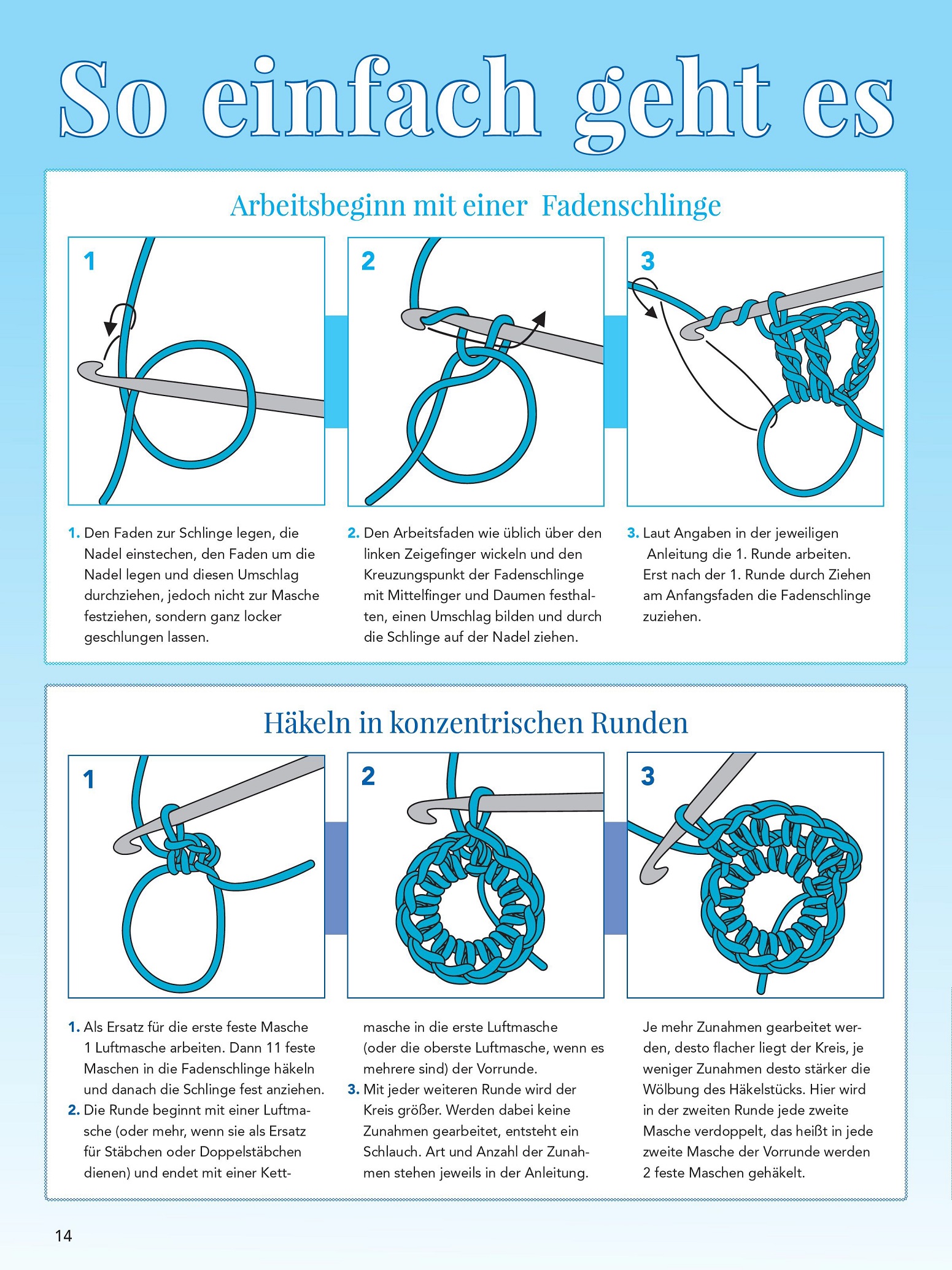 So einfach geht es

Arbeitsbeginn mit einer Fadenschlinge

1

2

3

1. Den Faden zur Schlinge legen, die Nadel einstechen, den Faden um die Nadel legen und diesen Umschlag durchziehen, jedoch nicht zur Masche festziehen, sondern ganz locker geschlungen lassen.

2. Den Arbeitsfaden wie üblich über den linken Zeigefinger wickeln und den Kreuzungspunkt der Fadenschlinge mit Mittelfinger und Daumen festhalten, einen Umschlag bilden und durch die Schlinge auf der Nadel ziehen.

3. Laut Angaben in der jeweiligen Anleitung die 1. Runde arbeiten. Erst nach der 1. Runde durch Ziehen am Anfangsfaden die Fadenschlinge zuziehen.

Häkeln in konzentrischen Runden

1

2

3

1. Als Ersatz für die erste feste Masche 1 Luftmasche arbeiten. Dann 11 feste Maschen in die Fadenschlinge häkeln und danach die Schlinge fest anziehen.
2. Die Runde beginnt mit einer Luftmasche (oder mehr, wenn sie als Ersatz für Stäbchen oder Doppelstäbchen dienen) und endet mit einer Kettmasche in die erste Luftmasche (oder die oberste Luftmasche, wenn es mehrere sind) der Vorrunde.
3. Mit jeder weiteren Runde wird der Kreis größer. Werden dabei keine Zunahmen gearbeitet, entsteht ein Schlauch. Art und Anzahl der Zunahmen stehen jeweils in der Anleitung.

Je mehr Zunahmen gearbeitet werden, desto flacher liegt der Kreis, je weniger Zunahmen desto stärker die Wölbung des Häkelstücks. Hier wird in der zweiten Runde jede zweite Masche verdoppelt, das heißt in jede zweite Masche der Vorrunde werden 2 feste Maschen gehäkelt.

14